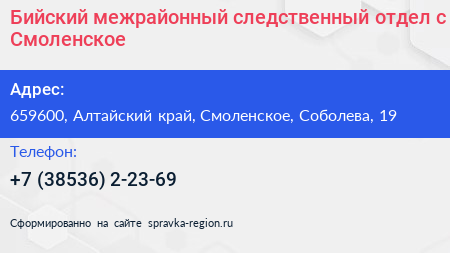 Бийский межрайонный следственный отдел с Смоленское

Адрес:

659600, Алтайский край, Смоленское, Соболева, 19

Телефон:

+7 (38536) 2-23-69

Сформированно на сайте spravka-region.ru